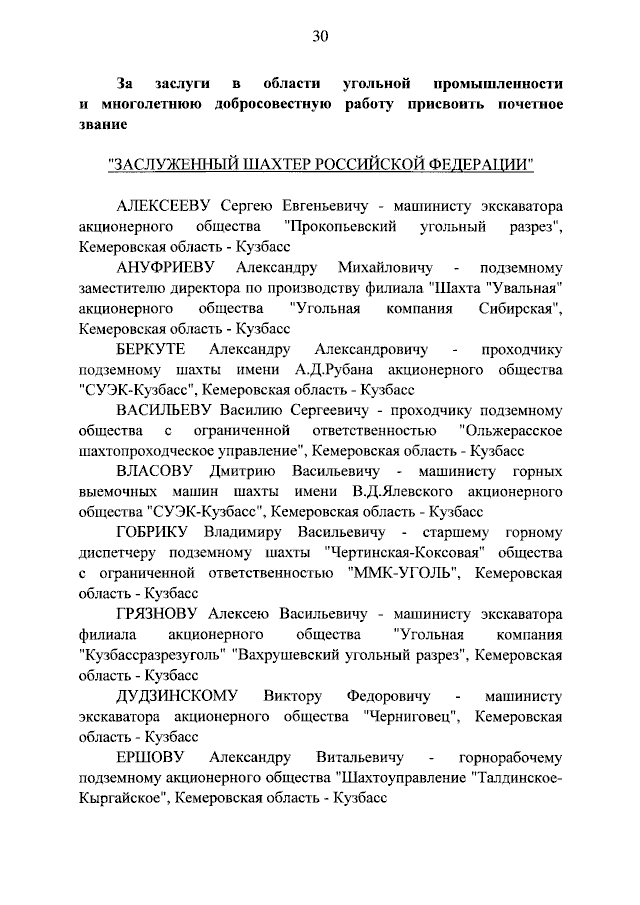 30

За заслуги в области угольной промышленности и многолетнюю добросовестную работу присвоить почетное звание

"ЗАСЛУЖЕННЫЙ ШАХТЕР РОССИЙСКОЙ ФЕДЕРАЦИИ"

АЛЕКСЕЕВУ Сергею Евгеньевичу - машинисту экскаватора акционерного общества "Прокопьевский угольный разрез", Кемеровская область - Кузбасс

АНУФРИЕВУ Александру Михайловичу - подземному заместителю директора по производству филиала "Шахта "Увальная" акционерного общества "Угольная компания Сибирская", Кемеровская область - Кузбасс

БЕРКУТЕ Александру Александровичу - проходчику подземному шахты имени А.Д.Рубана акционерного общества "СУЭК-Кузбасс", Кемеровская область - Кузбасс

ВАСИЛЬЕВУ Василию Сергеевичу - проходчику подземному общества с ограниченной ответственностью "Ольжерасское шахтопроходческое управление", Кемеровская область - Кузбасс

ВЛАСОВУ Дмитрию Васильевичу - машинисту горных выемочных машин шахты имени В.Д.Ялевского акционерного общества "СУЭК-Кузбасс", Кемеровская область - Кузбасс

ГОБРИКУ Владимиру Васильевичу - старшему горному диспетчеру подземному шахты "Чертинская-Коксовая" общества с ограниченной ответственностью "ММК-УГОЛЬ", Кемеровская область - Кузбасс

ГРЯЗНОВУ Алексею Васильевичу - машинисту экскаватора филиала акционерного общества "Угольная компания "Кузбассразрезуголь" "Вахрушевский угольный разрез", Кемеровская область - Кузбасс

ДУДЗИНСКОМУ Виктору Федоровичу - машинисту экскаватора акционерного общества "Черниговец", Кемеровская область - Кузбасс

ЕРШОВУ Александру Витальевичу - горнорабочему подземному акционерного общества "Шахтоуправление "Талдинское-Кыргайское", Кемеровская область - Кузбасс